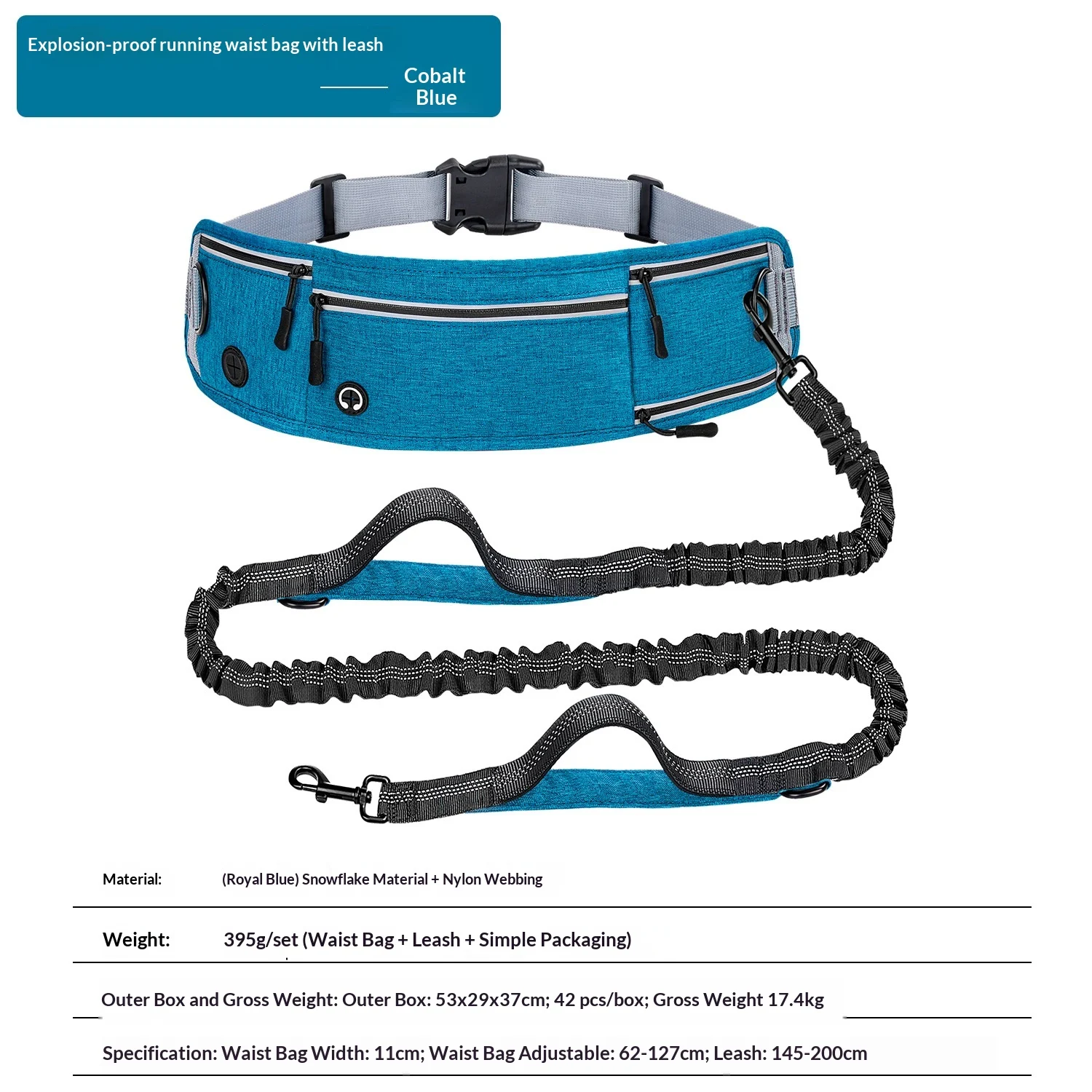 Explosion-proof running waist bag with leash

Cobalt Blue

Material: (Royal Blue) Snowflake Material + Nylon Webbing

Weight: 395g/set (Waist Bag + Leash + Simple Packaging)

Outer Box and Gross Weight: Outer Box: 53x29x37cm; 42 pcs/box; Gross Weight 17.4kg

Specification: Waist Bag Width: 11cm; Waist Bag Adjustable: 62-127cm; Leash: 145-200cm